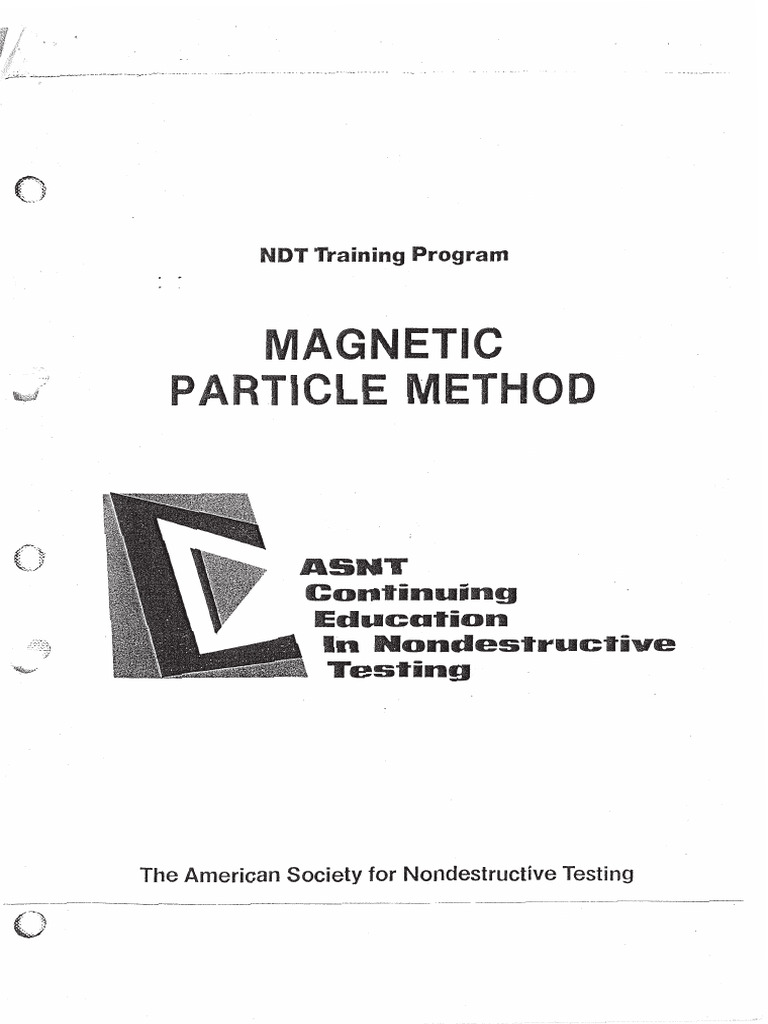 NDT Training Program

MAGNETIC PARTICLE METHOD

ASNT
Continuing
Education
In Nondestructive
Testing

The American Society for Nondestructive Testing